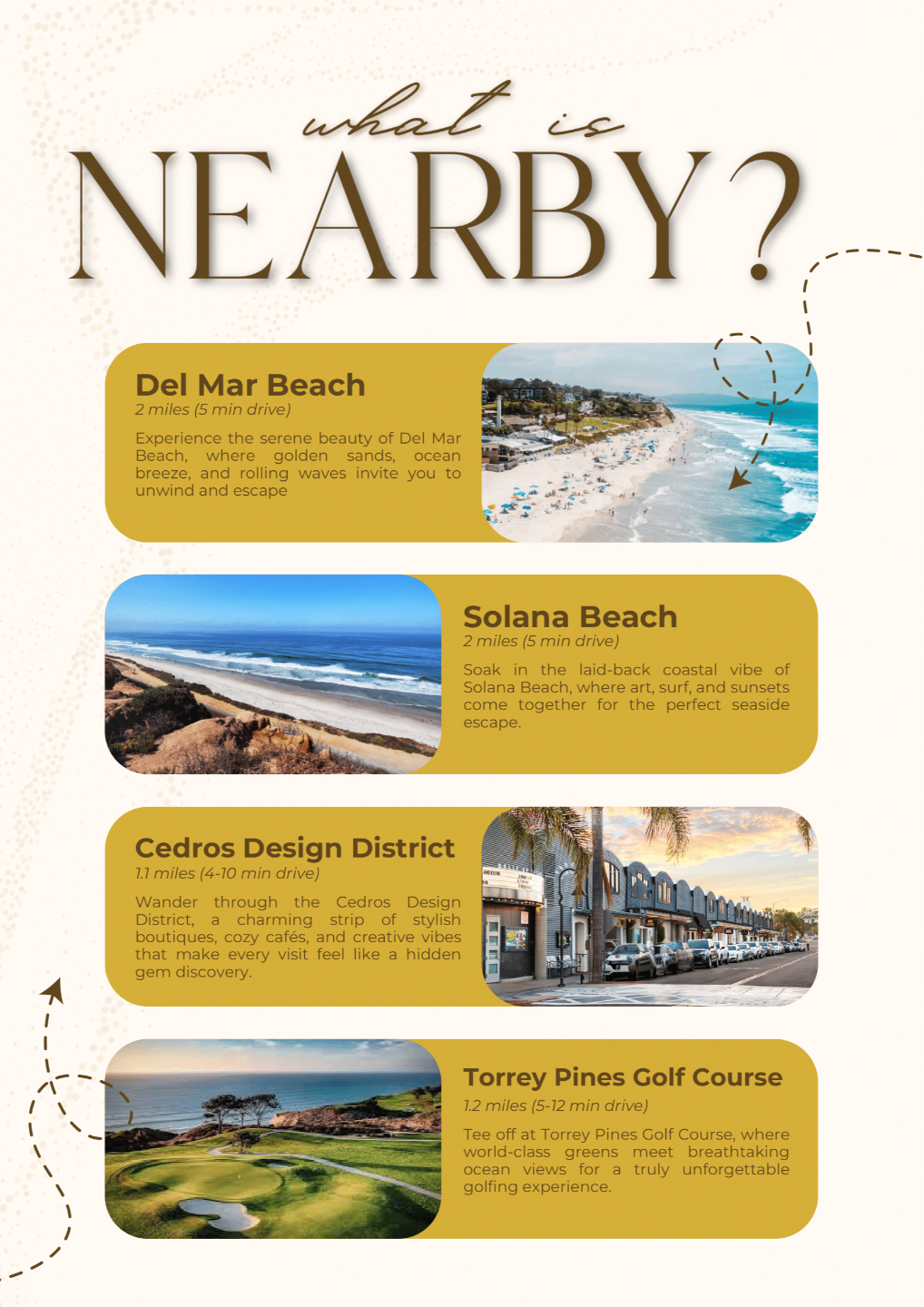 what is
NEARBY?

Del Mar Beach
2 miles (5 min drive)

Experience the serene beauty of Del Mar Beach, where golden sands, ocean breeze, and rolling waves invite you to unwind and escape

Solana Beach
2 miles (5 min drive)

Soak in the laid-back coastal vibe of Solana Beach, where art, surf, and sunsets come together for the perfect seaside escape.

Cedros Design District
1.1 miles (4-10 min drive)

Wander through the Cedros Design District, a charming strip of stylish boutiques, cozy cafés, and creative vibes that make every visit feel like a hidden gem discovery.

Torrey Pines Golf Course
1.2 miles (5-12 min drive)

Tee off at Torrey Pines Golf Course, where world-class greens meet breathtaking ocean views for a truly unforgettable golfing experience.